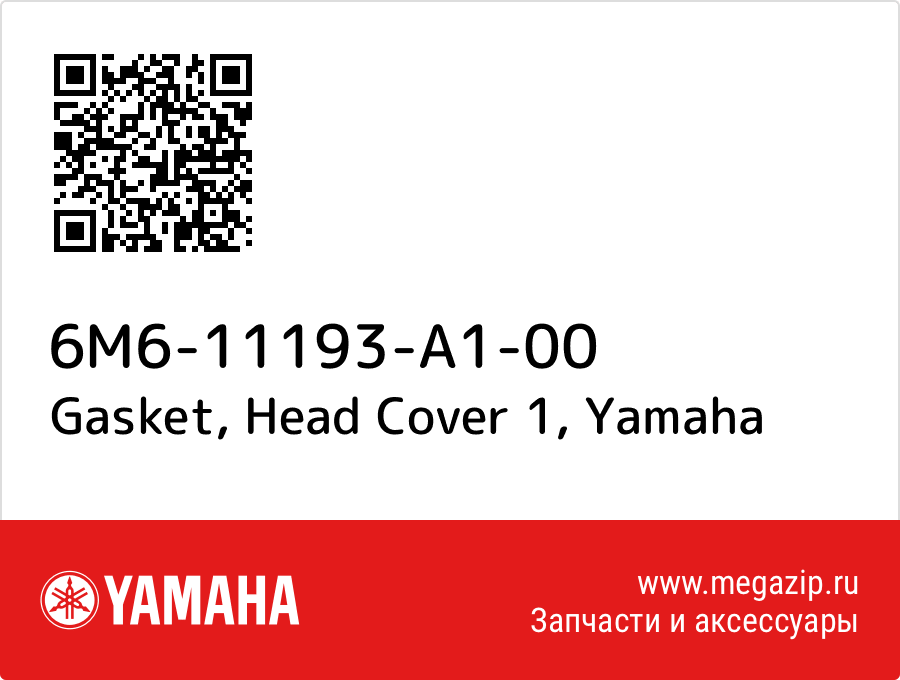 6M6-11193-A1-00
Gasket, Head Cover 1, Yamaha

YAMAHA

www.megazip.ru
Запчасти и аксессуары